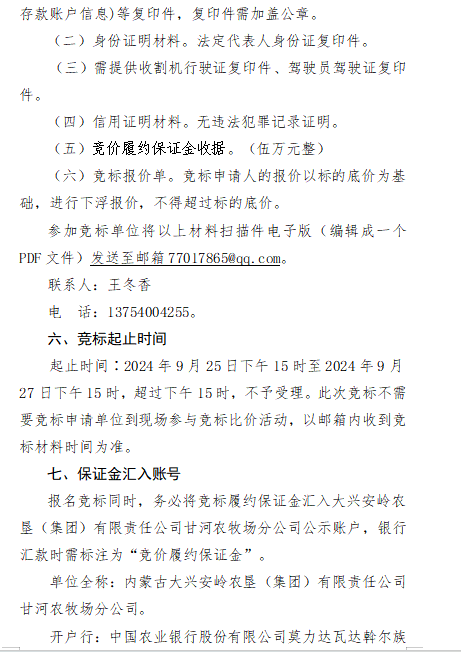 存款账户信息）等复印件，复印件需加盖公章。

（二）身份证明材料。法定代表人身份证复印件。

（三）需提供收割机行驶证复印件、驾驶员驾驶证复印件。

（四）信用证明材料。无违法犯罪记录证明。

（五）竞价履约保证金收据。（伍万元整）

（六）竞标报价单。竞标申请人的报价以标的底价为基础，进行下浮报价，不得超过标的底价。

参加竞标单位将以上材料扫描件电子版（编辑成一个PDF文件）发送至邮箱77017865@qq.com。

联系人：王冬香

电　话：13754004255。

六、竞标起止时间

起止时间：2024年9月25日下午15时至2024年9月27日下午15时，超过下午15时，不予受理。此次竞标不需要竞标申请单位到现场参与竞标比价活动，以邮箱内收到竞标材料时间为准。

七、保证金汇入账号

报名竞标同时，务必将竞标履约保证金汇入大兴安岭农垦（集团）有限责任公司甘河农牧场分公司公示账户，银行汇款时需标注为“竞价履约保证金”。

单位全称：内蒙古大兴安岭农垦（集团）有限责任公司甘河农牧场分公司。

开户行：中国农业银行股份有限公司莫力达瓦达斡尔族